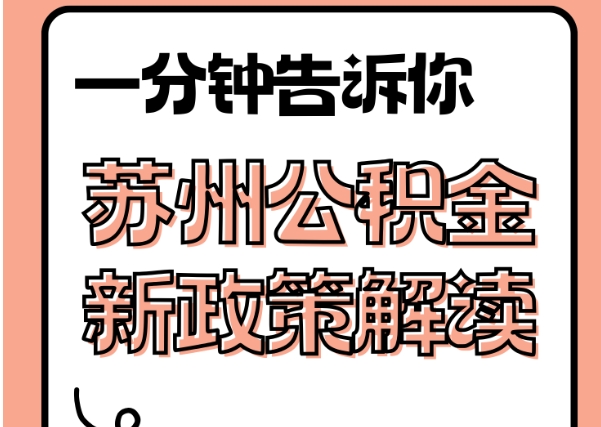 一分钟告诉你

苏州公积金
新政策解读